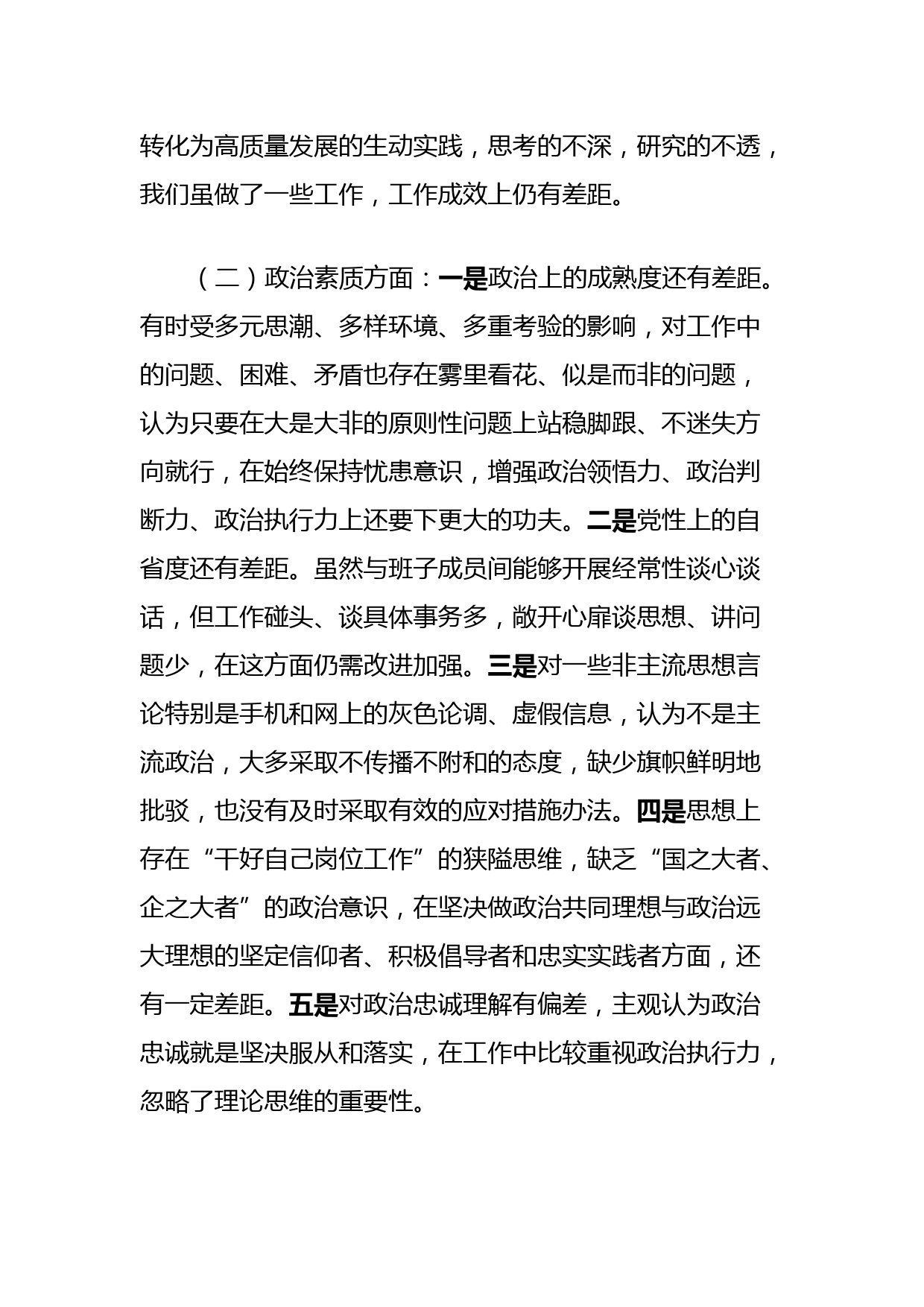 转化为高质量发展的生动实践，思考的不深，研究的不透，我们虽做了一些工作，工作成效上仍有差距。

（二）政治素质方面：一是政治上的成熟度还有差距。有时受多元思潮、多样环境、多重考验的影响，对工作中的问题、困难、矛盾也存在雾里看花、似是而非的问题，认为只要在大是大非的原则性问题上站稳脚跟、不迷失方向就行，在始终保持忧患意识，增强政治领悟力、政治判断力、政治执行力上还要下更大的功夫。二是党性上的自省度还有差距。虽然与班子成员间能够开展经常性谈心谈话，但工作碰头、谈具体事务多，敞开心扉谈思想、讲问题少，在这方面仍需改进加强。三是对一些非主流思想言论特别是手机和网上的灰色论调、虚假信息，认为不是主流政治，大多采取不传播不附和的态度，缺少旗帜鲜明地批驳，也没有及时采取有效的应对措施办法。四是思想上存在“干好自己岗位工作”的狭隘思维，缺乏“国之大者、企之大者”的政治意识，在坚决做政治共同理想与政治远大理想的坚定信仰者、积极倡导者和忠实实践者方面，还有一定差距。五是对政治忠诚理解有偏差，主观认为政治忠诚就是坚决服从和落实，在工作中比较重视政治执行力，忽略了理论思维的重要性。